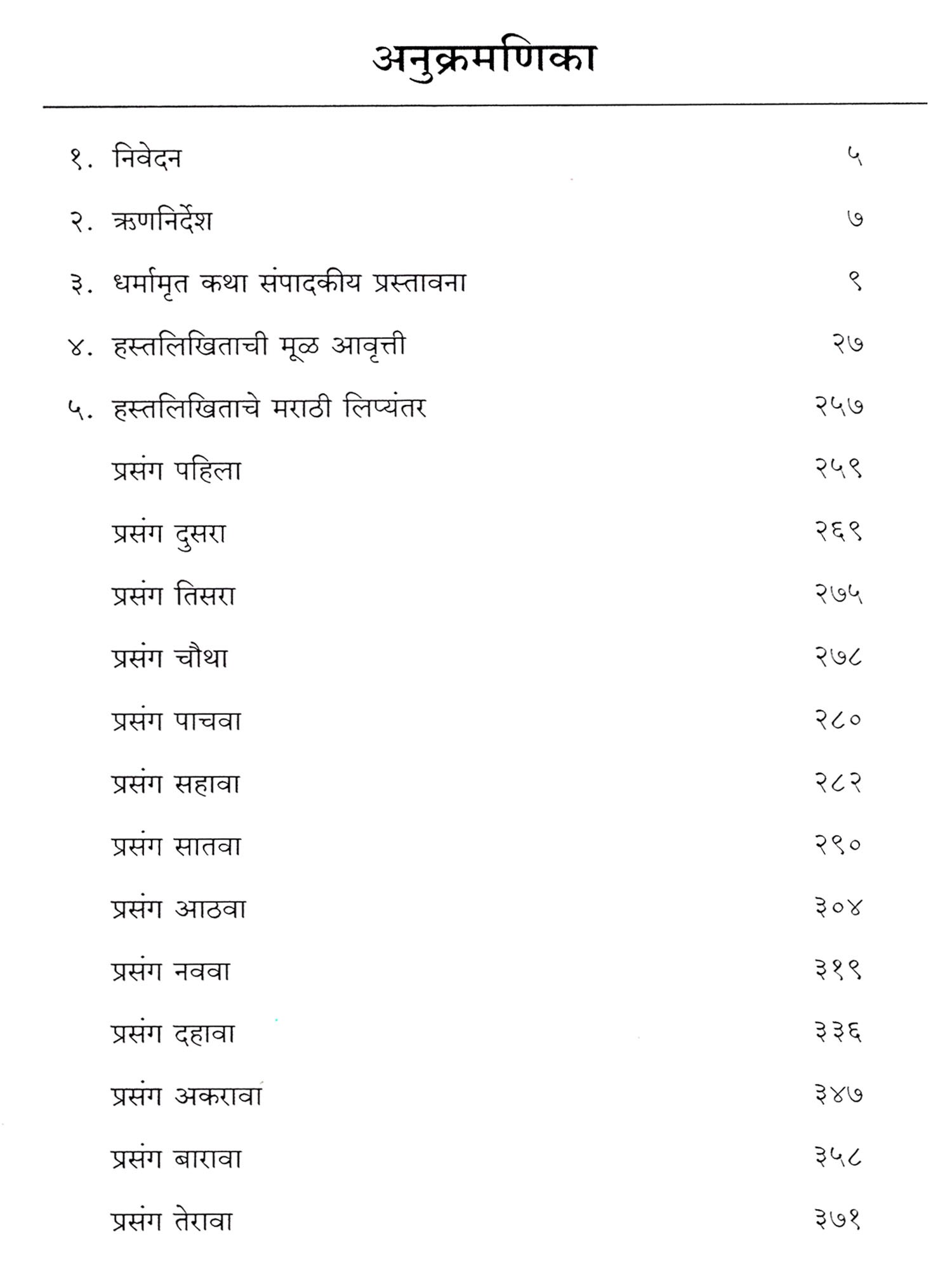 अनुक्रमणिका

१. निवेदन ५

२. ऋणनिर्देश ७

३. धर्मामृत कथा संपादकीय प्रस्तावना ९

४. हस्तलिखिताची मूळ आवृत्ती २७

५. हस्तलिखिताचे मराठी लिप्यंतर २५७

प्रसंग पहिला २५९

प्रसंग दुसरा २६९

प्रसंग तिसरा २७५

प्रसंग चौथा २७८

प्रसंग पाचवा २८०

प्रसंग सहावा २८२

प्रसंग सातवा २९०

प्रसंग आठवा ३०४

प्रसंग नववा ३१९

प्रसंग दहावा ३३६

प्रसंग अकरावा ३४७

प्रसंग बारावा ३५८

प्रसंग तेरावा ३७१